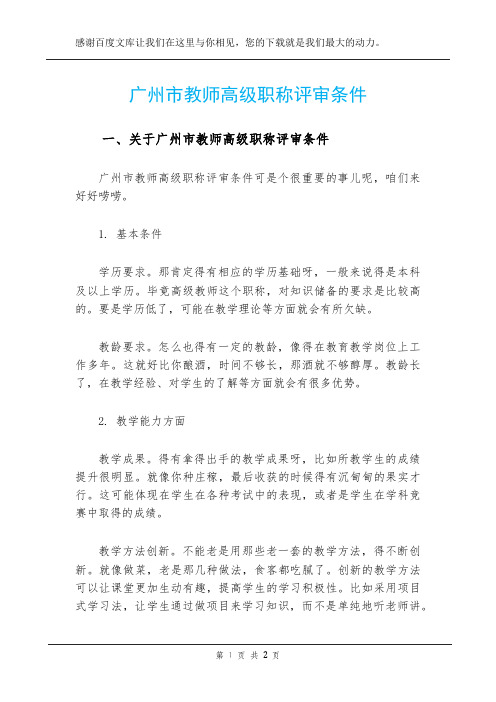 感谢百度文库让我们在这里与你相见，您的下载就是我们最大的动力。

广州市教师高级职称评审条件

一、关于广州市教师高级职称评审条件

广州市教师高级职称评审条件可是个很重要的事儿呢，咱们来好好唠唠。

1. 基本条件

学历要求。那肯定得有相应的学历基础呀，一般来说得是本科及以上学历。毕竟高级教师这个职称，对知识储备的要求是比较高的。要是学历低了，可能在教学理论等方面就会有所欠缺。

教龄要求。怎么也得有一定的教龄，像得在教育教学岗位上工作多年。这就好比你酿酒，时间不够长，那酒就不够醇厚。教龄长了，在教学经验、对学生的了解等方面就会有很多优势。

2. 教学能力方面

教学成果。得有拿得出手的教学成果呀，比如所教学生的成绩提升很明显。就像你种庄稼，最后收获的时候得有沉甸甸的果实才行。这可能体现在学生在各种考试中的表现，或者是学生在学科竞赛中取得的成绩。

教学方法创新。不能老是用那些老一套的教学方法，得不断创新。就像做菜，老是那几种做法，食客都吃腻了。创新的教学方法可以让课堂更加生动有趣，提高学生的学习积极性。比如采用项目式学习法，让学生通过做项目来学习知识，而不是单纯地听老师讲。

第 1 页 共 2 页